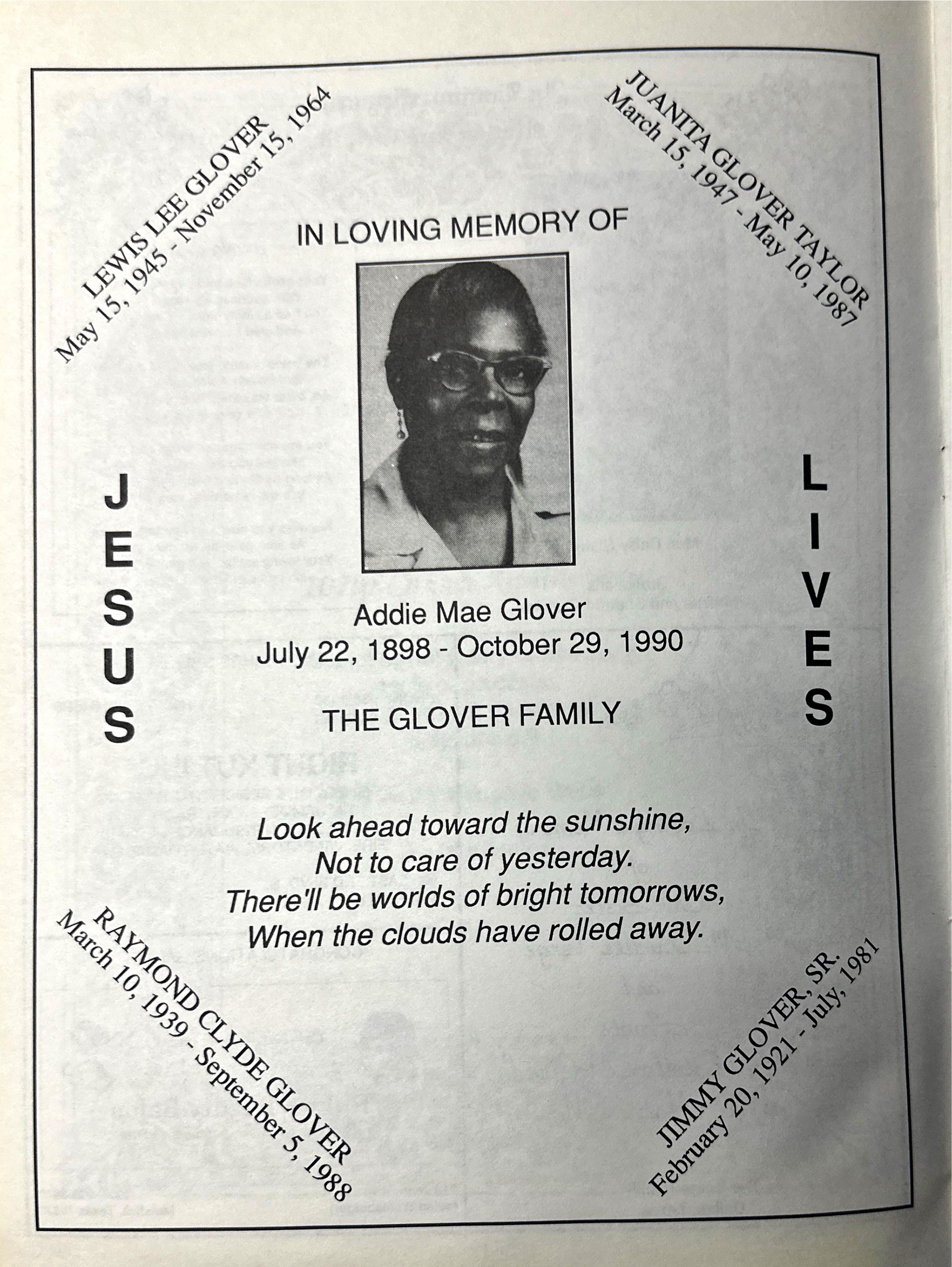 LEWIS LEE GLOVER
May 15, 1945 - November 15, 1964

JUANITA GLOVER TAYLOR
March 15, 1947 - May 10, 1987

IN LOVING MEMORY OF

JESUS

LIVES

Addie Mae Glover
July 22, 1898 - October 29, 1990

THE GLOVER FAMILY

Look ahead toward the sunshine,
Not to care of yesterday.
There'll be worlds of bright tomorrows,
When the clouds have rolled away.

RAYMOND CLYDE GLOVER
March 10, 1939 - September 5, 1988

JIMMY GLOVER, SR.
February 20, 1921 - July, 1981